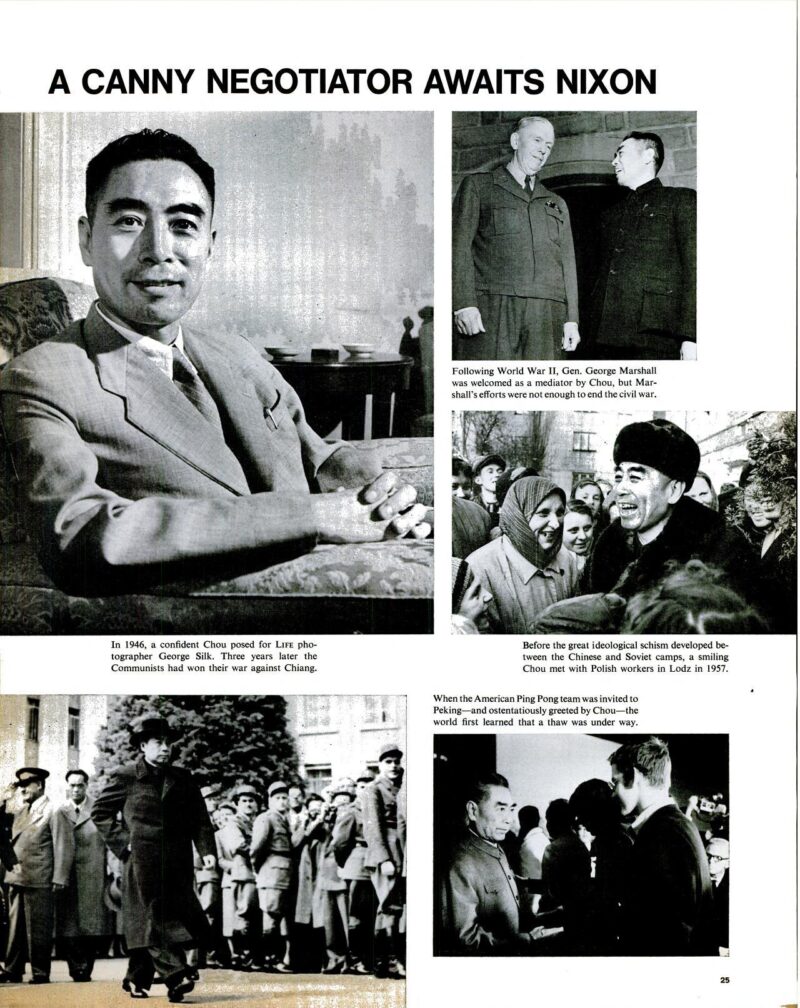 A CANNY NEGOTIATOR AWAITS NIXON

Following World War II, Gen. George Marshall was welcomed as a mediator by Chou, but Marshall's efforts were not enough to end the civil war.

In 1946, a confident Chou posed for LIFE photographer George Silk. Three years later the Communists had won their war against Chiang.

Before the great ideological schism developed between the Chinese and Soviet camps, a smiling Chou met with Polish workers in Lodz in 1957.

When the American Ping Pong team was invited to Peking—and ostentatiously greeted by Chou—the world first learned that a thaw was under way.

25